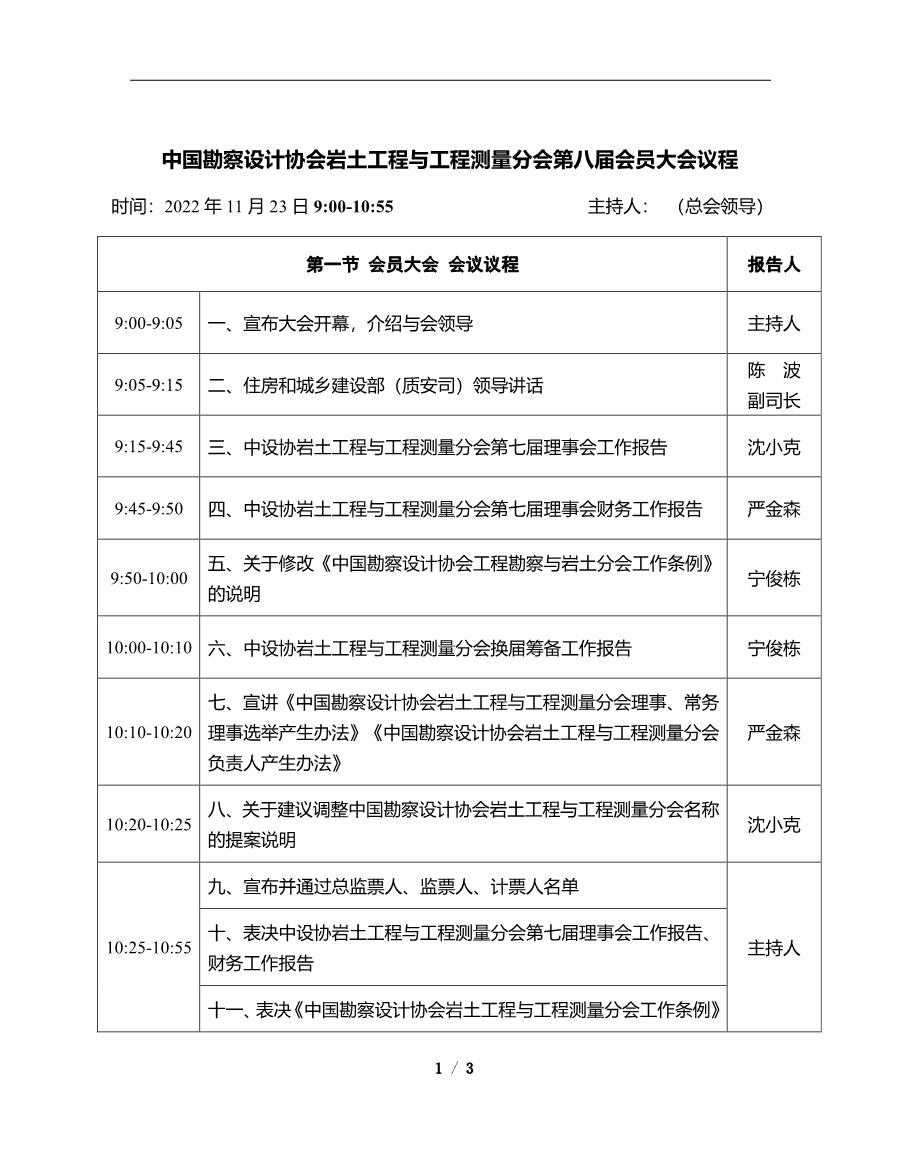 中国勘察设计协会岩土工程与工程测量分会第八届会员大会议程

时间：2022 年 11 月 23 日 9:00-10:55　　　　　主持人：　（总会领导）

| 第一节 会员大会 会议议程 | | 报告人 |
|---|---|---|
| 9:00-9:05 | 一、宣布大会开幕，介绍与会领导 | 主持人 |
| 9:05-9:15 | 二、住房和城乡建设部（质安司）领导讲话 | 陈 波 副司长 |
| 9:15-9:45 | 三、中设协岩土工程与工程测量分会第七届理事会工作报告 | 沈小克 |
| 9:45-9:50 | 四、中设协岩土工程与工程测量分会第七届理事会财务工作报告 | 严金森 |
| 9:50-10:00 | 五、关于修改《中国勘察设计协会工程勘察与岩土分会工作条例》的说明 | 宁俊栋 |
| 10:00-10:10 | 六、中设协岩土工程与工程测量分会换届筹备工作报告 | 宁俊栋 |
| 10:10-10:20 | 七、宣讲《中国勘察设计协会岩土工程与工程测量分会理事、常务理事选举产生办法》《中国勘察设计协会岩土工程与工程测量分会负责人产生办法》 | 严金森 |
| 10:20-10:25 | 八、关于建议调整中国勘察设计协会岩土工程与工程测量分会名称的提案说明 | 沈小克 |
| 10:25-10:55 | 九、宣布并通过总监票人、监票人、计票人名单 | 主持人 |
| | 十、表决中设协岩土工程与工程测量分会第七届理事会工作报告、财务工作报告 | |
| | 十一、表决《中国勘察设计协会岩土工程与工程测量分会工作条例》 | |

1 / 3